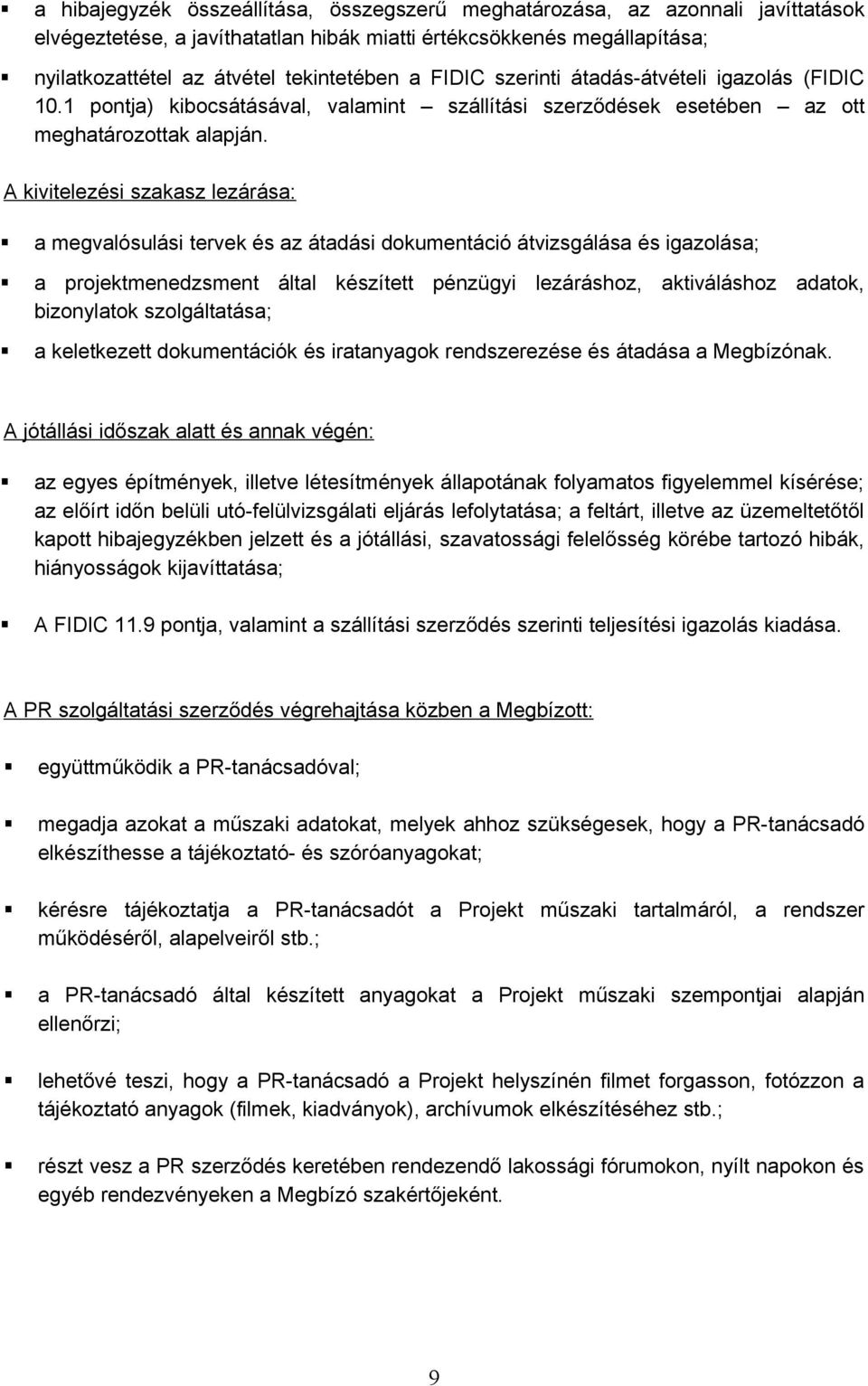 ▪ a hibajegyzék összeállítása, összegszerű meghatározása, az azonnali javíttatások elvégeztetése, a javíthatatlan hibák miatti értékcsökkenés megállapítása;

▪ nyilatkozattétel az átvétel tekintetében a FIDIC szerinti átadás-átvételi igazolás (FIDIC 10.1 pontja) kibocsátásával, valamint – szállítási szerződések esetében – az ott meghatározottak alapján.

A kivitelezési szakasz lezárása:

▪ a megvalósulási tervek és az átadási dokumentáció átvizsgálása és igazolása;

▪ a projektmenedzsment által készített pénzügyi lezáráshoz, aktiváláshoz adatok, bizonylatok szolgáltatása;

▪ a keletkezett dokumentációk és iratanyagok rendszerezése és átadása a Megbízónak.

A jótállási időszak alatt és annak végén:

▪ az egyes építmények, illetve létesítmények állapotának folyamatos figyelemmel kísérése; az előírt időn belüli utó-felülvizsgálati eljárás lefolytatása; a feltárt, illetve az üzemeltetőtől kapott hibajegyzékben jelzett és a jótállási, szavatossági felelősség körébe tartozó hibák, hiányosságok kijavíttatása;

▪ A FIDIC 11.9 pontja, valamint a szállítási szerződés szerinti teljesítési igazolás kiadása.

A PR szolgáltatási szerződés végrehajtása közben a Megbízott:

▪ együttműködik a PR-tanácsadóval;

▪ megadja azokat a műszaki adatokat, melyek ahhoz szükségesek, hogy a PR-tanácsadó elkészíthesse a tájékoztató- és szóróanyagokat;

▪ kérésre tájékoztatja a PR-tanácsadót a Projekt műszaki tartalmáról, a rendszer működéséről, alapelveiről stb.;

▪ a PR-tanácsadó által készített anyagokat a Projekt műszaki szempontjai alapján ellenőrzi;

▪ lehetővé teszi, hogy a PR-tanácsadó a Projekt helyszínén filmet forgasson, fotózzon a tájékoztató anyagok (filmek, kiadványok), archívumok elkészítéséhez stb.;

▪ részt vesz a PR szerződés keretében rendezendő lakossági fórumokon, nyílt napokon és egyéb rendezvényeken a Megbízó szakértőjeként.

9